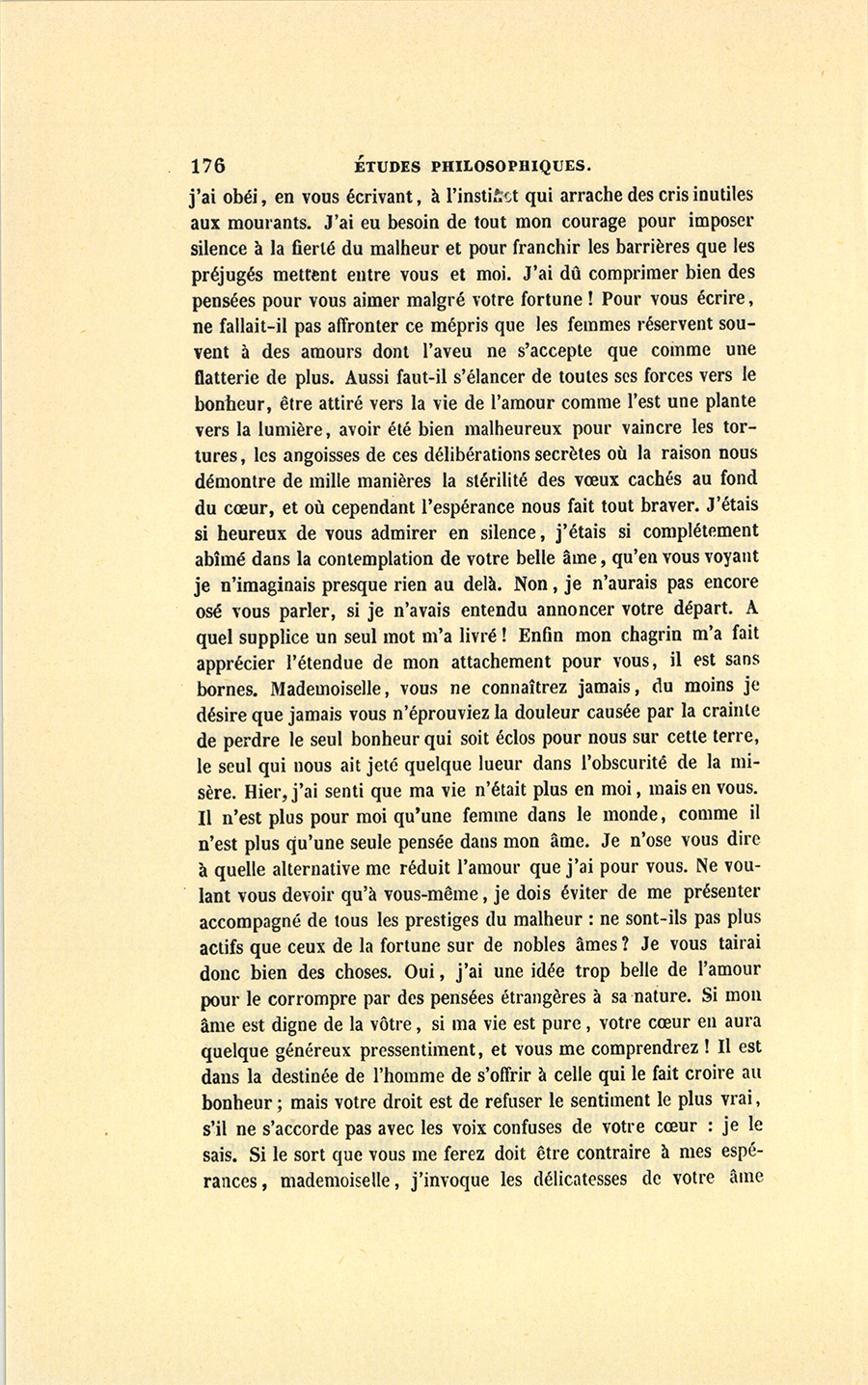 176 ÉTUDES PHILOSOPHIQUES.

j'ai obéi, en vous écrivant, à l'instinct qui arrache des cris inutiles aux mourants. J'ai eu besoin de tout mon courage pour imposer silence à la fierté du malheur et pour franchir les barrières que les préjugés mettent entre vous et moi. J'ai dû comprimer bien des pensées pour vous aimer malgré votre fortune ! Pour vous écrire, ne fallait-il pas affronter ce mépris que les femmes réservent souvent à des amours dont l'aveu ne s'accepte que comme une flatterie de plus. Aussi faut-il s'élancer de toutes ses forces vers le bonheur, être attiré vers la vie de l'amour comme l'est une plante vers la lumière, avoir été bien malheureux pour vaincre les tortures, les angoisses de ces délibérations secrètes où la raison nous démontre de mille manières la stérilité des vœux cachés au fond du cœur, et où cependant l'espérance nous fait tout braver. J'étais si heureux de vous admirer en silence, j'étais si complétement abîmé dans la contemplation de votre belle âme, qu'en vous voyant je n'imaginais presque rien au delà. Non, je n'aurais pas encore osé vous parler, si je n'avais entendu annoncer votre départ. A quel supplice un seul mot m'a livré ! Enfin mon chagrin m'a fait apprécier l'étendue de mon attachement pour vous, il est sans bornes. Mademoiselle, vous ne connaîtrez jamais, du moins je désire que jamais vous n'éprouviez la douleur causée par la crainte de perdre le seul bonheur qui soit éclos pour nous sur cette terre, le seul qui nous ait jeté quelque lueur dans l'obscurité de la misère. Hier, j'ai senti que ma vie n'était plus en moi, mais en vous. Il n'est plus pour moi qu'une femme dans le monde, comme il n'est plus qu'une seule pensée dans mon âme. Je n'ose vous dire à quelle alternative me réduit l'amour que j'ai pour vous. Ne voulant vous devoir qu'à vous-même, je dois éviter de me présenter accompagné de tous les prestiges du malheur : ne sont-ils pas plus actifs que ceux de la fortune sur de nobles âmes ? Je vous tairai donc bien des choses. Oui, j'ai une idée trop belle de l'amour pour le corrompre par des pensées étrangères à sa nature. Si mon âme est digne de la vôtre, si ma vie est pure, votre cœur en aura quelque généreux pressentiment, et vous me comprendrez ! Il est dans la destinée de l'homme de s'offrir à celle qui le fait croire au bonheur ; mais votre droit est de refuser le sentiment le plus vrai, s'il ne s'accorde pas avec les voix confuses de votre cœur : je le sais. Si le sort que vous me ferez doit être contraire à mes espérances, mademoiselle, j'invoque les délicatesses de votre âme